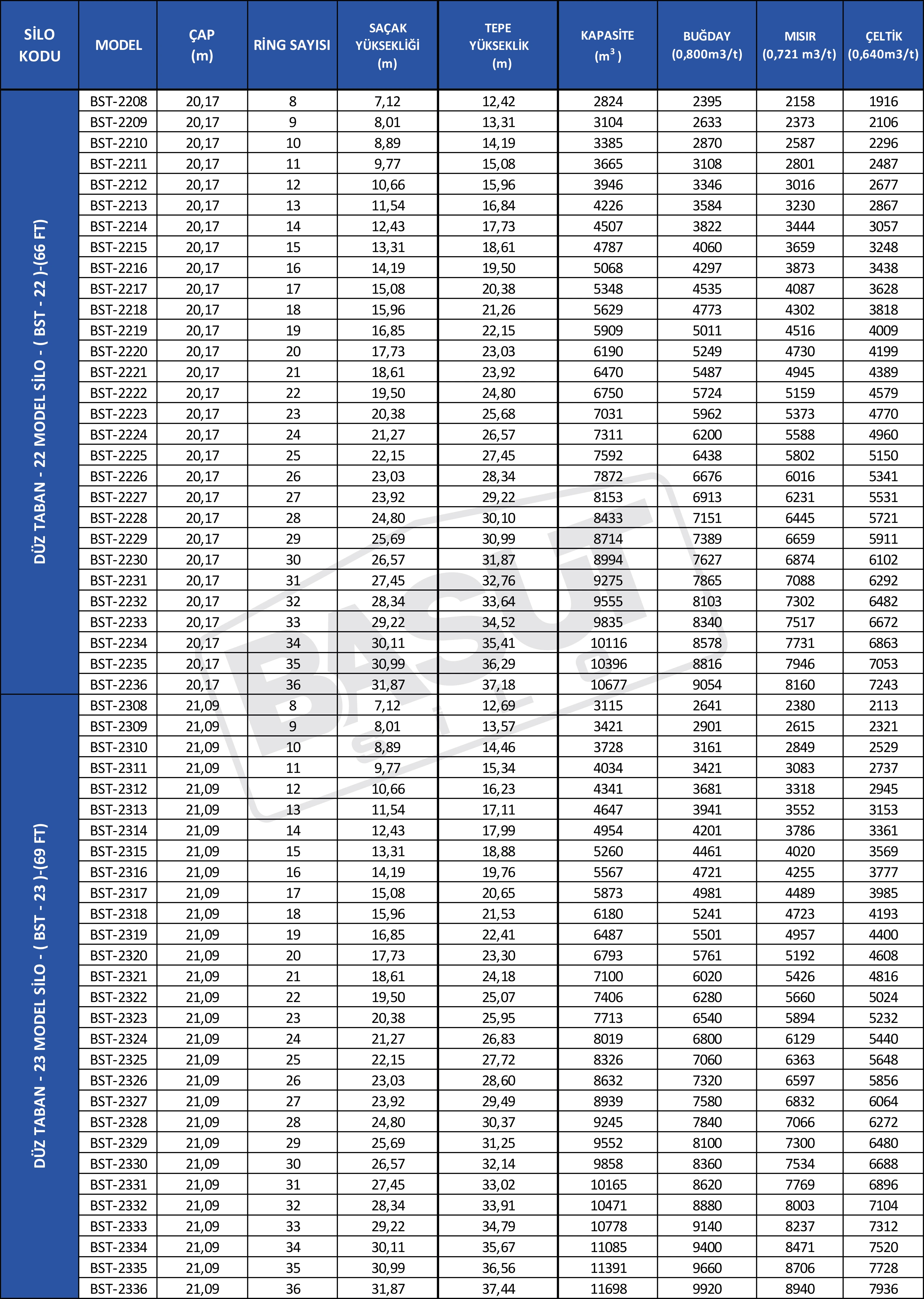 | SİLO KODU | MODEL | ÇAP (m) | RİNG SAYISI | SAÇAK YÜKSEKLİĞİ (m) | TEPE YÜKSEKLİK (m) | KAPASİTE ($m^3$) | BUĞDAY (0,800m3/t) | MISIR (0,721 m3/t) | ÇELTİK (0,640m3/t) |
|---|---|---|---|---|---|---|---|---|---|
| DÜZ TABAN - 22 MODEL SİLO - ( BST - 22 )-(66 FT) | BST-2208 | 20,17 | 8 | 7,12 | 12,42 | 2824 | 2395 | 2158 | 1916 |
| | BST-2209 | 20,17 | 9 | 8,01 | 13,31 | 3104 | 2633 | 2373 | 2106 |
| | BST-2210 | 20,17 | 10 | 8,89 | 14,19 | 3385 | 2870 | 2587 | 2296 |
| | BST-2211 | 20,17 | 11 | 9,77 | 15,08 | 3665 | 3108 | 2801 | 2487 |
| | BST-2212 | 20,17 | 12 | 10,66 | 15,96 | 3946 | 3346 | 3016 | 2677 |
| | BST-2213 | 20,17 | 13 | 11,54 | 16,84 | 4226 | 3584 | 3230 | 2867 |
| | BST-2214 | 20,17 | 14 | 12,43 | 17,73 | 4507 | 3822 | 3444 | 3057 |
| | BST-2215 | 20,17 | 15 | 13,31 | 18,61 | 4787 | 4060 | 3659 | 3248 |
| | BST-2216 | 20,17 | 16 | 14,19 | 19,50 | 5068 | 4297 | 3873 | 3438 |
| | BST-2217 | 20,17 | 17 | 15,08 | 20,38 | 5348 | 4535 | 4087 | 3628 |
| | BST-2218 | 20,17 | 18 | 15,96 | 21,26 | 5629 | 4773 | 4302 | 3818 |
| | BST-2219 | 20,17 | 19 | 16,85 | 22,15 | 5909 | 5011 | 4516 | 4009 |
| | BST-2220 | 20,17 | 20 | 17,73 | 23,03 | 6190 | 5249 | 4730 | 4199 |
| | BST-2221 | 20,17 | 21 | 18,61 | 23,92 | 6470 | 5487 | 4945 | 4389 |
| | BST-2222 | 20,17 | 22 | 19,50 | 24,80 | 6750 | 5724 | 5159 | 4579 |
| | BST-2223 | 20,17 | 23 | 20,38 | 25,68 | 7031 | 5962 | 5373 | 4770 |
| | BST-2224 | 20,17 | 24 | 21,27 | 26,57 | 7311 | 6200 | 5588 | 4960 |
| | BST-2225 | 20,17 | 25 | 22,15 | 27,45 | 7592 | 6438 | 5802 | 5150 |
| | BST-2226 | 20,17 | 26 | 23,03 | 28,34 | 7872 | 6676 | 6016 | 5341 |
| | BST-2227 | 20,17 | 27 | 23,92 | 29,22 | 8153 | 6913 | 6231 | 5531 |
| | BST-2228 | 20,17 | 28 | 24,80 | 30,10 | 8433 | 7151 | 6445 | 5721 |
| | BST-2229 | 20,17 | 29 | 25,69 | 30,99 | 8714 | 7389 | 6659 | 5911 |
| | BST-2230 | 20,17 | 30 | 26,57 | 31,87 | 8994 | 7627 | 6874 | 6102 |
| | BST-2231 | 20,17 | 31 | 27,45 | 32,76 | 9275 | 7865 | 7088 | 6292 |
| | BST-2232 | 20,17 | 32 | 28,34 | 33,64 | 9555 | 8103 | 7302 | 6482 |
| | BST-2233 | 20,17 | 33 | 29,22 | 34,52 | 9835 | 8340 | 7517 | 6672 |
| | BST-2234 | 20,17 | 34 | 30,11 | 35,41 | 10116 | 8578 | 7731 | 6863 |
| | BST-2235 | 20,17 | 35 | 30,99 | 36,29 | 10396 | 8816 | 7946 | 7053 |
| | BST-2236 | 20,17 | 36 | 31,87 | 37,18 | 10677 | 9054 | 8160 | 7243 |
| DÜZ TABAN - 23 MODEL SİLO - ( BST - 23 )-(69 FT) | BST-2308 | 21,09 | 8 | 7,12 | 12,69 | 3115 | 2641 | 2380 | 2113 |
| | BST-2309 | 21,09 | 9 | 8,01 | 13,57 | 3421 | 2901 | 2615 | 2321 |
| | BST-2310 | 21,09 | 10 | 8,89 | 14,46 | 3728 | 3161 | 2849 | 2529 |
| | BST-2311 | 21,09 | 11 | 9,77 | 15,34 | 4034 | 3421 | 3083 | 2737 |
| | BST-2312 | 21,09 | 12 | 10,66 | 16,23 | 4341 | 3681 | 3318 | 2945 |
| | BST-2313 | 21,09 | 13 | 11,54 | 17,11 | 4647 | 3941 | 3552 | 3153 |
| | BST-2314 | 21,09 | 14 | 12,43 | 17,99 | 4954 | 4201 | 3786 | 3361 |
| | BST-2315 | 21,09 | 15 | 13,31 | 18,88 | 5260 | 4461 | 4020 | 3569 |
| | BST-2316 | 21,09 | 16 | 14,19 | 19,76 | 5567 | 4721 | 4255 | 3777 |
| | BST-2317 | 21,09 | 17 | 15,08 | 20,65 | 5873 | 4981 | 4489 | 3985 |
| | BST-2318 | 21,09 | 18 | 15,96 | 21,53 | 6180 | 5241 | 4723 | 4193 |
| | BST-2319 | 21,09 | 19 | 16,85 | 22,41 | 6487 | 5501 | 4957 | 4400 |
| | BST-2320 | 21,09 | 20 | 17,73 | 23,30 | 6793 | 5761 | 5192 | 4608 |
| | BST-2321 | 21,09 | 21 | 18,61 | 24,18 | 7100 | 6020 | 5426 | 4816 |
| | BST-2322 | 21,09 | 22 | 19,50 | 25,07 | 7406 | 6280 | 5660 | 5024 |
| | BST-2323 | 21,09 | 23 | 20,38 | 25,95 | 7713 | 6540 | 5894 | 5232 |
| | BST-2324 | 21,09 | 24 | 21,27 | 26,83 | 8019 | 6800 | 6129 | 5440 |
| | BST-2325 | 21,09 | 25 | 22,15 | 27,72 | 8326 | 7060 | 6363 | 5648 |
| | BST-2326 | 21,09 | 26 | 23,03 | 28,60 | 8632 | 7320 | 6597 | 5856 |
| | BST-2327 | 21,09 | 27 | 23,92 | 29,49 | 8939 | 7580 | 6832 | 6064 |
| | BST-2328 | 21,09 | 28 | 24,80 | 30,37 | 9245 | 7840 | 7066 | 6272 |
| | BST-2329 | 21,09 | 29 | 25,69 | 31,25 | 9552 | 8100 | 7300 | 6480 |
| | BST-2330 | 21,09 | 30 | 26,57 | 32,14 | 9858 | 8360 | 7534 | 6688 |
| | BST-2331 | 21,09 | 31 | 27,45 | 33,02 | 10165 | 8620 | 7769 | 6896 |
| | BST-2332 | 21,09 | 32 | 28,34 | 33,91 | 10471 | 8880 | 8003 | 7104 |
| | BST-2333 | 21,09 | 33 | 29,22 | 34,79 | 10778 | 9140 | 8237 | 7312 |
| | BST-2334 | 21,09 | 34 | 30,11 | 35,67 | 11085 | 9400 | 8471 | 7520 |
| | BST-2335 | 21,09 | 35 | 30,99 | 36,56 | 11391 | 9660 | 8706 | 7728 |
| | BST-2336 | 21,09 | 36 | 31,87 | 37,44 | 11698 | 9920 | 8940 | 7936 |

BASUT